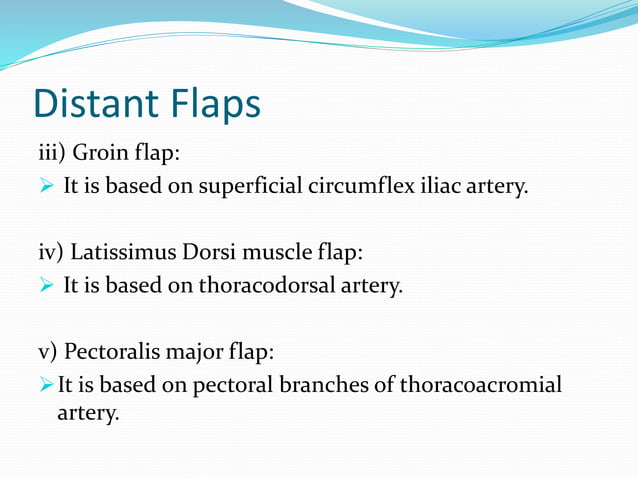 Distant Flaps

iii) Groin flap:

➢ It is based on superficial circumflex iliac artery.

iv) Latissimus Dorsi muscle flap:

➢ It is based on thoracodorsal artery.

v) Pectoralis major flap:

➢ It is based on pectoral branches of thoracoacromial artery.